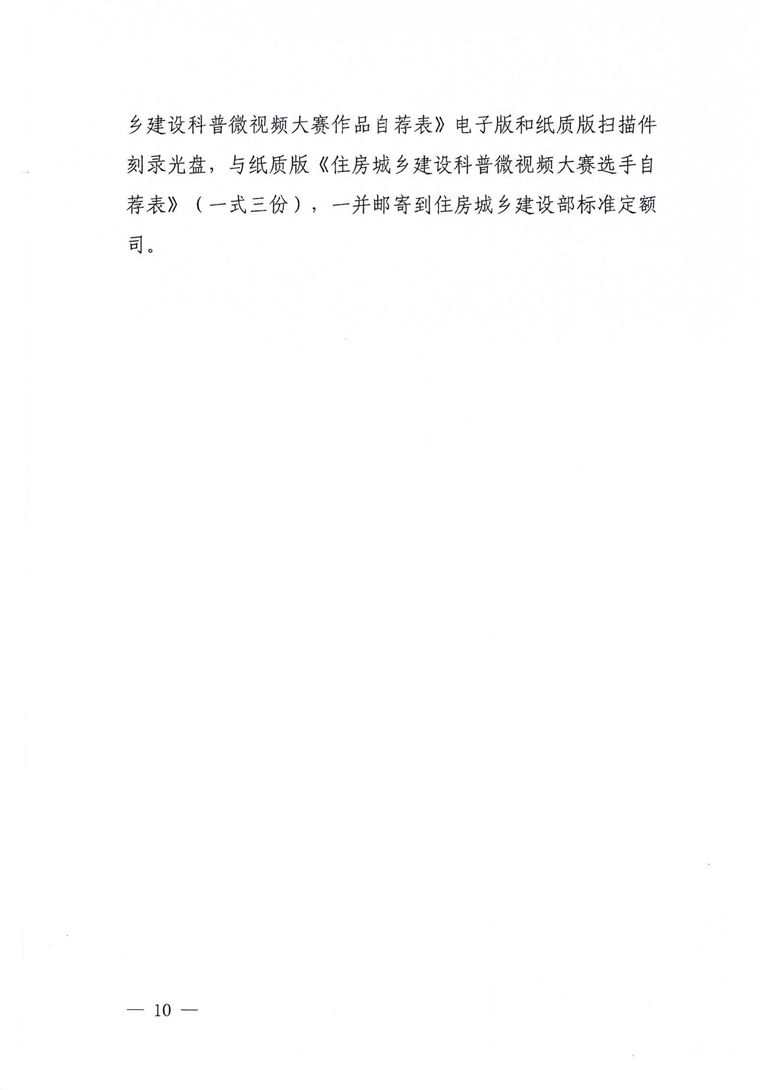 乡建设科普微视频大赛作品自荐表》电子版和纸质版扫描件刻录光盘，与纸质版《住房城乡建设科普微视频大赛选手自荐表》（一式三份），一并邮寄到住房城乡建设部标准定额司。

— 10 —